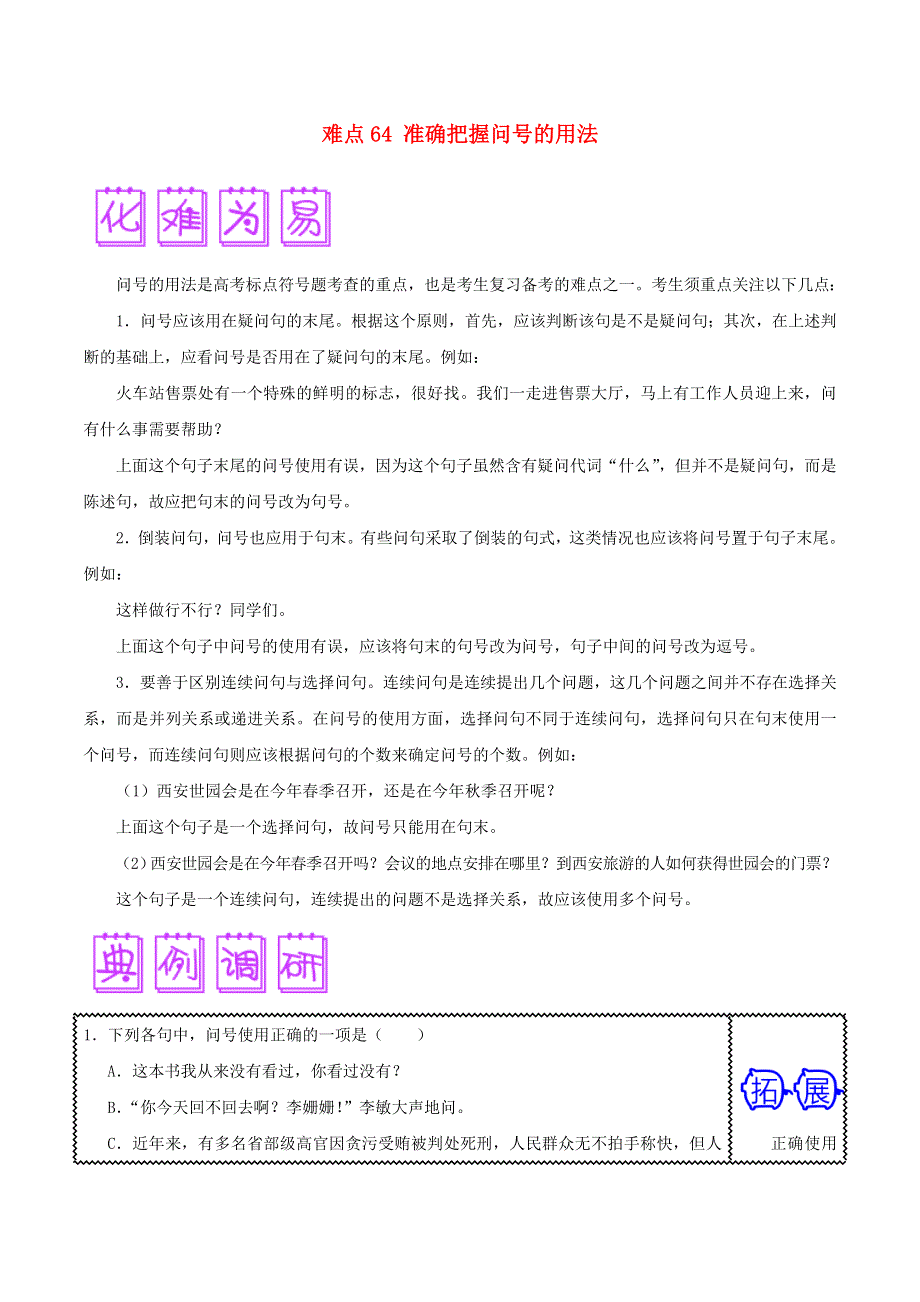 难点64 准确把握问号的用法

化难为易

问号的用法是高考标点符号题考查的重点，也是考生复习备考的难点之一。考生须重点关注以下几点：

1．问号应该用在疑问句的末尾。根据这个原则，首先，应该判断该句是不是疑问句；其次，在上述判断的基础上，应看问号是否用在了疑问句的末尾。例如：

火车站售票处有一个特殊的鲜明的标志，很好找。我们一走进售票大厅，马上有工作人员迎上来，问有什么事需要帮助？

上面这个句子末尾的问号使用有误，因为这个句子虽然含有疑问代词“什么”，但并不是疑问句，而是陈述句，故应把句末的问号改为句号。

2．倒装问句，问号也应用于句末。有些问句采取了倒装的句式，这类情况也应该将问号置于句子末尾。例如：

这样做行不行？同学们。

上面这个句子中问号的使用有误，应该将句末的句号改为问号，句子中间的问号改为逗号。

3．要善于区别连续问句与选择问句。连续问句是连续提出几个问题，这几个问题之间并不存在选择关系，而是并列关系或递进关系。在问号的使用方面，选择问句不同于连续问句，选择问句只在句末使用一个问号，而连续问句则应该根据问句的个数来确定问号的个数。例如：

（1）西安世园会是在今年春季召开，还是在今年秋季召开呢？

上面这个句子是一个选择问句，故问号只能用在句末。

（2）西安世园会是在今年春季召开吗？会议的地点安排在哪里？到西安旅游的人如何获得世园会的门票？

这个句子是一个连续问句，连续提出的问题不是选择关系，故应该使用多个问号。

典例调研

1．下列各句中，问号使用正确的一项是（　　）

A．这本书我从来没有看过，你看过没有？

B．“你今天回不回去啊？李姗姗！”李敏大声地问。

C．近年来，有多名省部级高官因贪污受贿被判处死刑，人民群众无不拍手称快，但人

拓展

正确使用